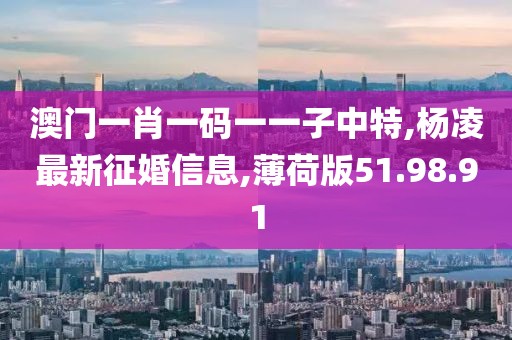 澳门一肖一码一一子中特,杨凌最新征婚信息,薄荷版51.98.91